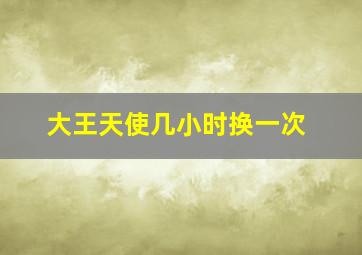 大王天使几小时换一次